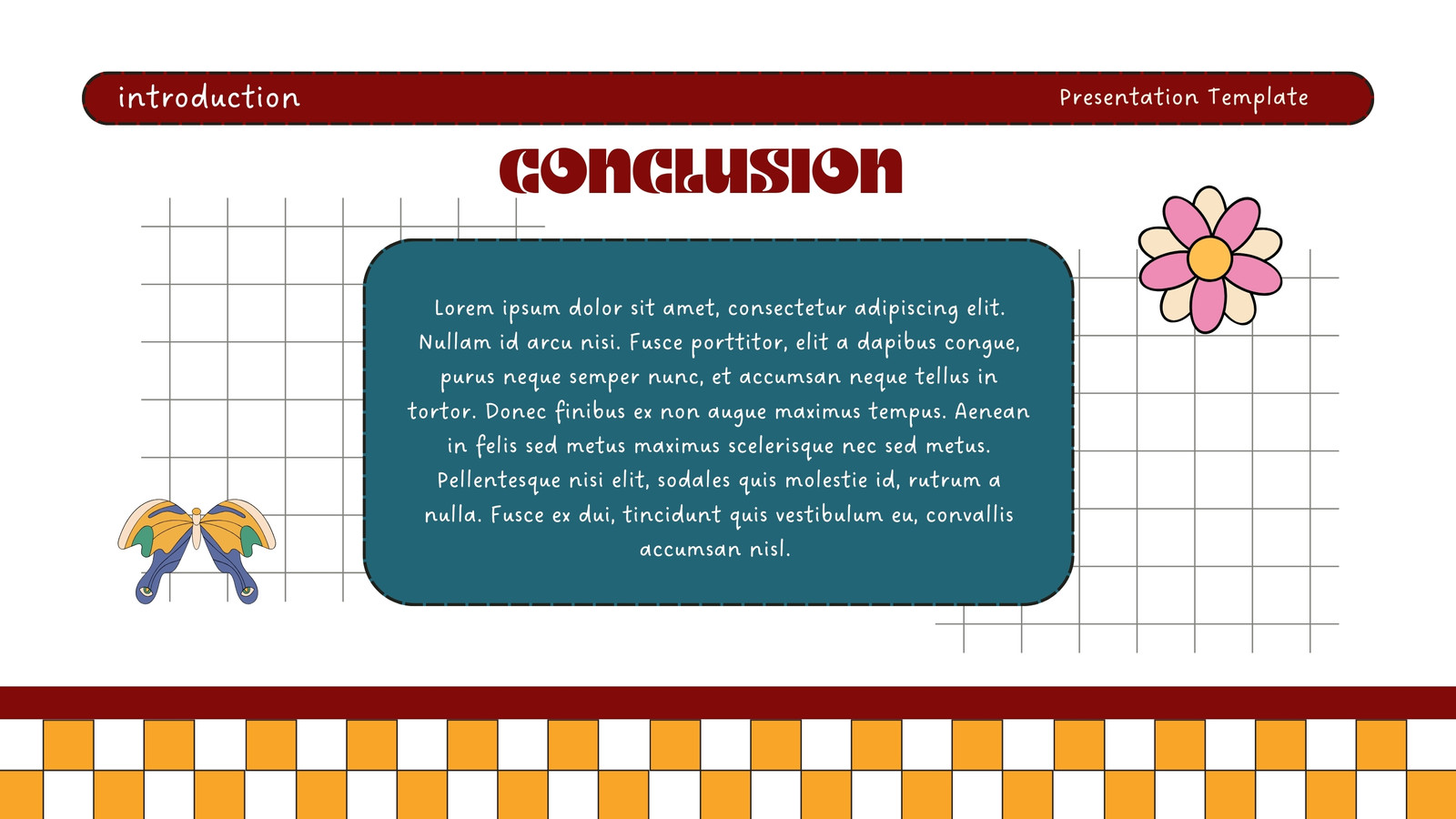 introduction

Presentation Template

CONCLUSION

Lorem ipsum dolor sit amet, consectetur adipiscing elit. Nullam id arcu nisi. Fusce porttitor, elit a dapibus congue, purus neque semper nunc, et accumsan neque tellus in tortor. Donec finibus ex non augue maximus tempus. Aenean in felis sed metus maximus scelerisque nec sed metus. Pellentesque nisi elit, sodales quis molestie id, rutrum a nulla. Fusce ex dui, tincidunt quis vestibulum eu, convallis accumsan nisl.